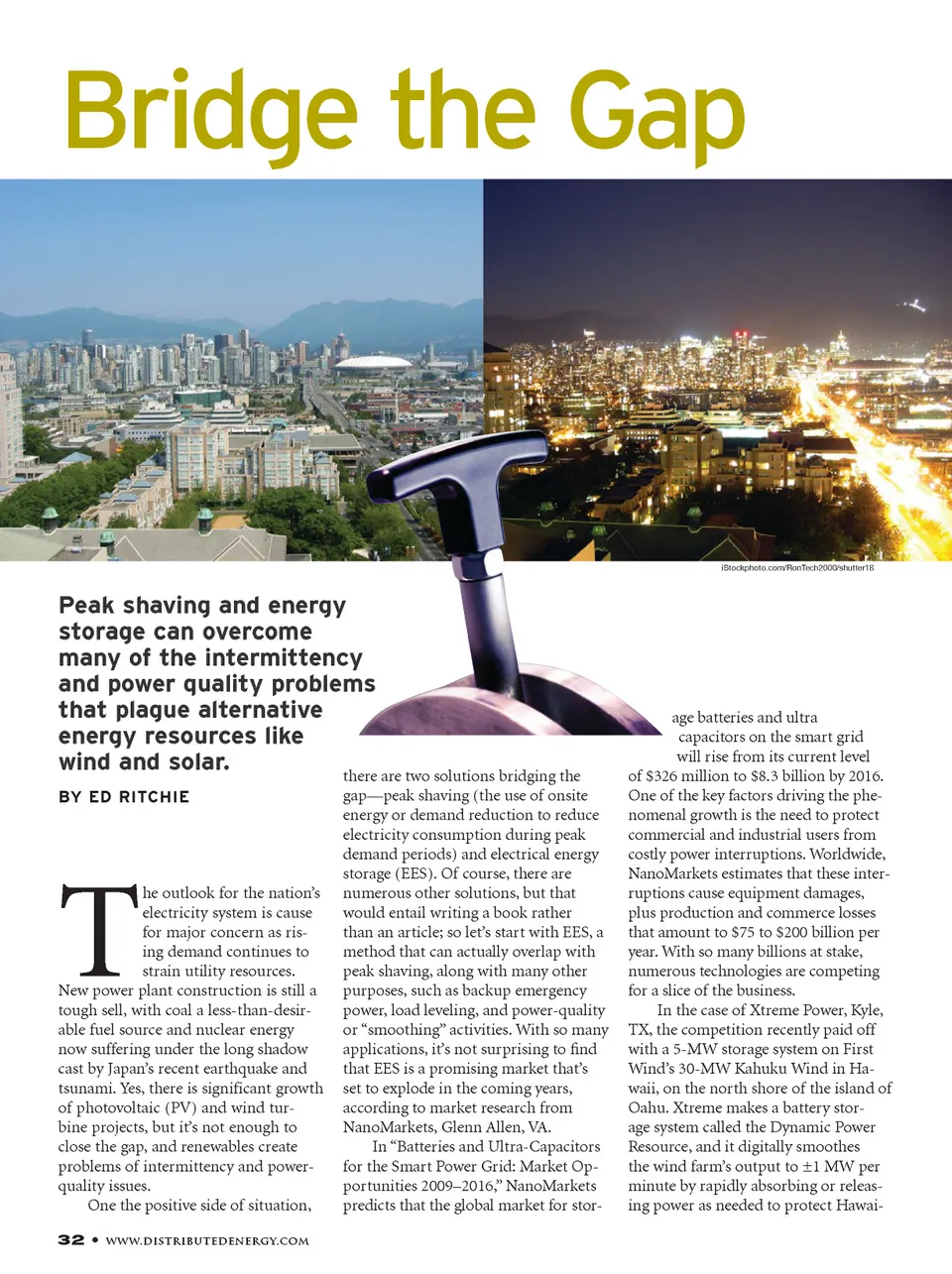 Bridge the Gap

iStockphoto.com/RonTech2000/shutter18

Peak shaving and energy storage can overcome many of the intermittency and power quality problems that plague alternative energy resources like wind and solar.

BY ED RITCHIE

The outlook for the nation's electricity system is cause for major concern as rising demand continues to strain utility resources. New power plant construction is still a tough sell, with coal a less-than-desirable fuel source and nuclear energy now suffering under the long shadow cast by Japan's recent earthquake and tsunami. Yes, there is significant growth of photovoltaic (PV) and wind turbine projects, but it's not enough to close the gap, and renewables create problems of intermittency and power-quality issues.

One the positive side of situation, there are two solutions bridging the gap—peak shaving (the use of onsite energy or demand reduction to reduce electricity consumption during peak demand periods) and electrical energy storage (EES). Of course, there are numerous other solutions, but that would entail writing a book rather than an article; so let's start with EES, a method that can actually overlap with peak shaving, along with many other purposes, such as backup emergency power, load leveling, and power-quality or "smoothing" activities. With so many applications, it's not surprising to find that EES is a promising market that's set to explode in the coming years, according to market research from NanoMarkets, Glenn Allen, VA.

In "Batteries and Ultra-Capacitors for the Smart Power Grid: Market Opportunities 2009–2016," NanoMarkets predicts that the global market for storage batteries and ultra capacitors on the smart grid will rise from its current level of $326 million to $8.3 billion by 2016. One of the key factors driving the phenomenal growth is the need to protect commercial and industrial users from costly power interruptions. Worldwide, NanoMarkets estimates that these interruptions cause equipment damages, plus production and commerce losses that amount to $75 to $200 billion per year. With so many billions at stake, numerous technologies are competing for a slice of the business.

In the case of Xtreme Power, Kyle, TX, the competition recently paid off with a 5-MW storage system on First Wind's 30-MW Kahuku Wind in Hawaii, on the north shore of the island of Oahu. Xtreme makes a battery storage system called the Dynamic Power Resource, and it digitally smoothes the wind farm's output to ±1 MW per minute by rapidly absorbing or releasing power as needed to protect Hawai-

32 • WWW.DISTRIBUTEDENERGY.COM